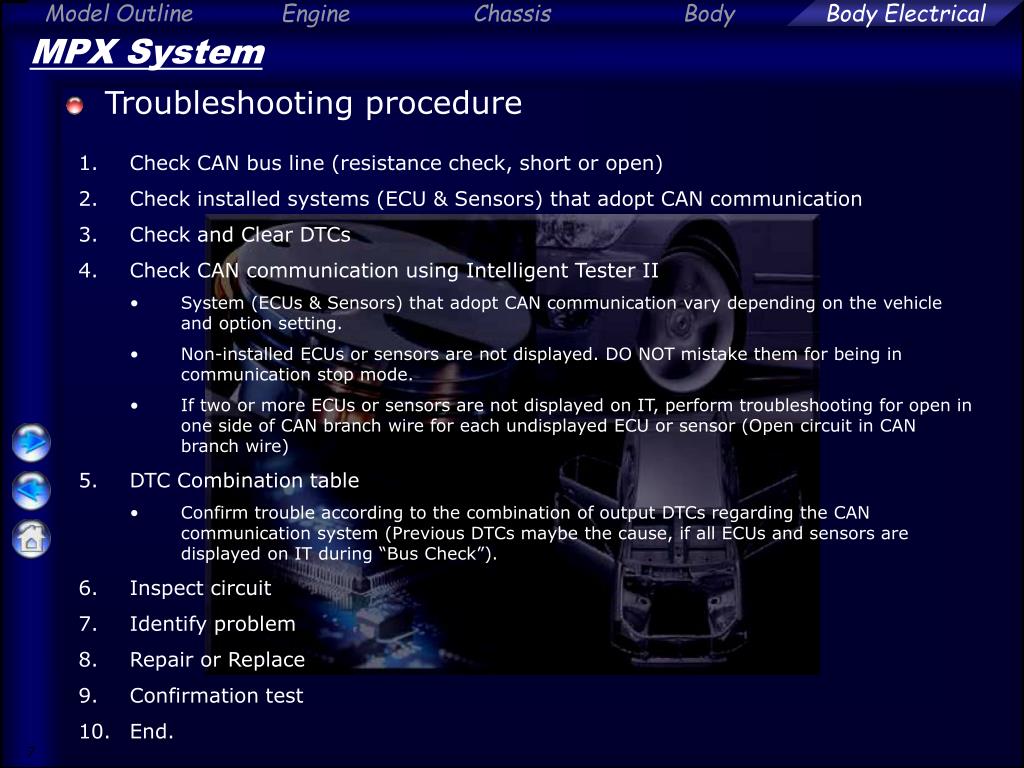 Model Outline Engine Chassis Body Body Electrical

MPX System

Troubleshooting procedure

1. Check CAN bus line (resistance check, short or open)
2. Check installed systems (ECU & Sensors) that adopt CAN communication
3. Check and Clear DTCs
4. Check CAN communication using Intelligent Tester II
 • System (ECUs & Sensors) that adopt CAN communication vary depending on the vehicle and option setting.
 • Non-installed ECUs or sensors are not displayed. DO NOT mistake them for being in communication stop mode.
 • If two or more ECUs or sensors are not displayed on IT, perform troubleshooting for open in one side of CAN branch wire for each undisplayed ECU or sensor (Open circuit in CAN branch wire)
5. DTC Combination table
 • Confirm trouble according to the combination of output DTCs regarding the CAN communication system (Previous DTCs maybe the cause, if all ECUs and sensors are displayed on IT during “Bus Check”).
6. Inspect circuit
7. Identify problem
8. Repair or Replace
9. Confirmation test
10. End.